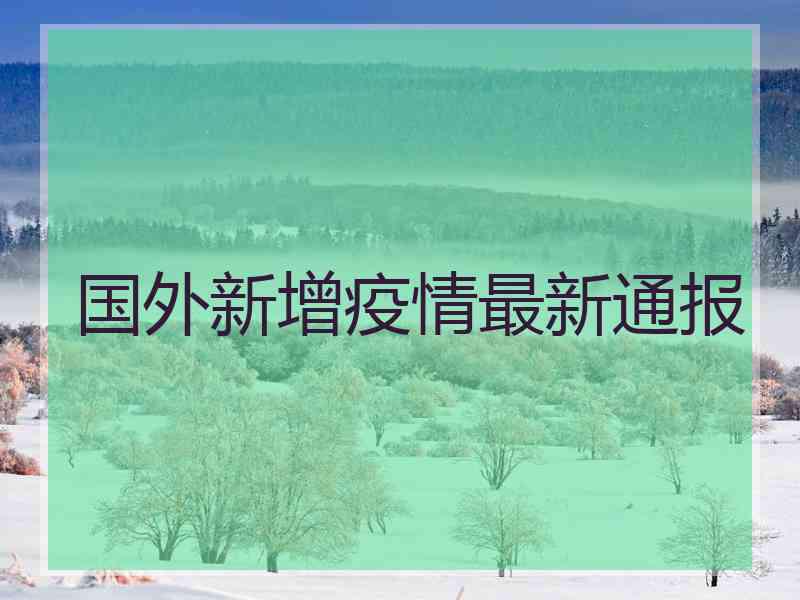 国外新增疫情最新通报